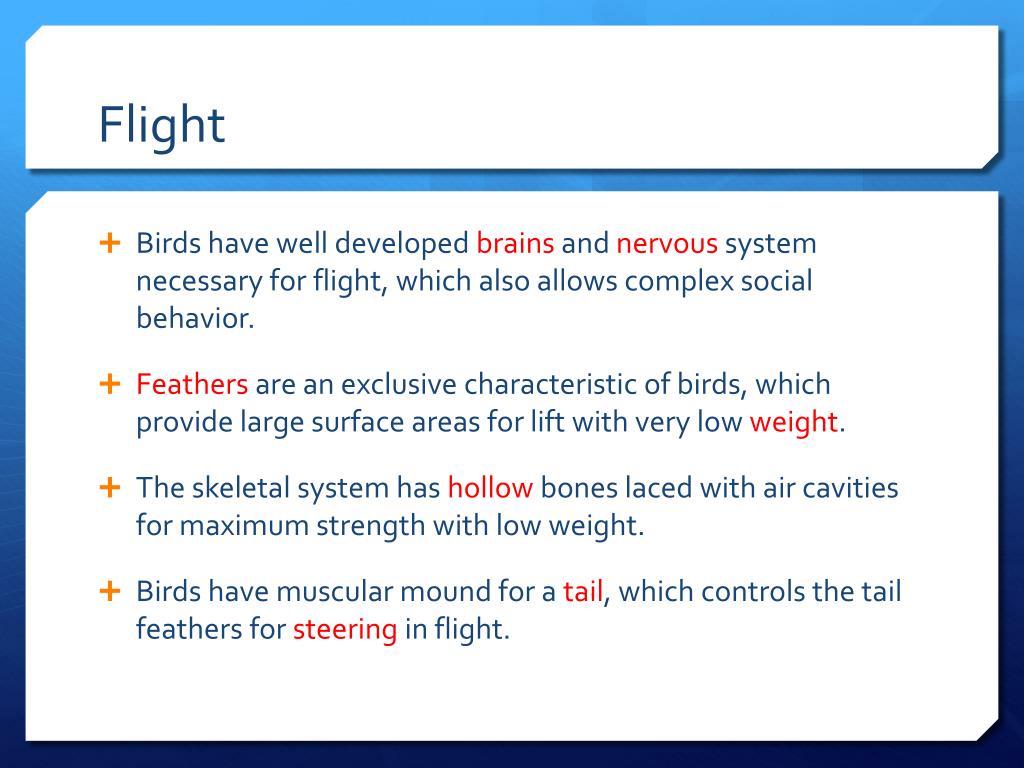 Flight

+ Birds have well developed brains and nervous system necessary for flight, which also allows complex social behavior.

+ Feathers are an exclusive characteristic of birds, which provide large surface areas for lift with very low weight.

+ The skeletal system has hollow bones laced with air cavities for maximum strength with low weight.

+ Birds have muscular mound for a tail, which controls the tail feathers for steering in flight.